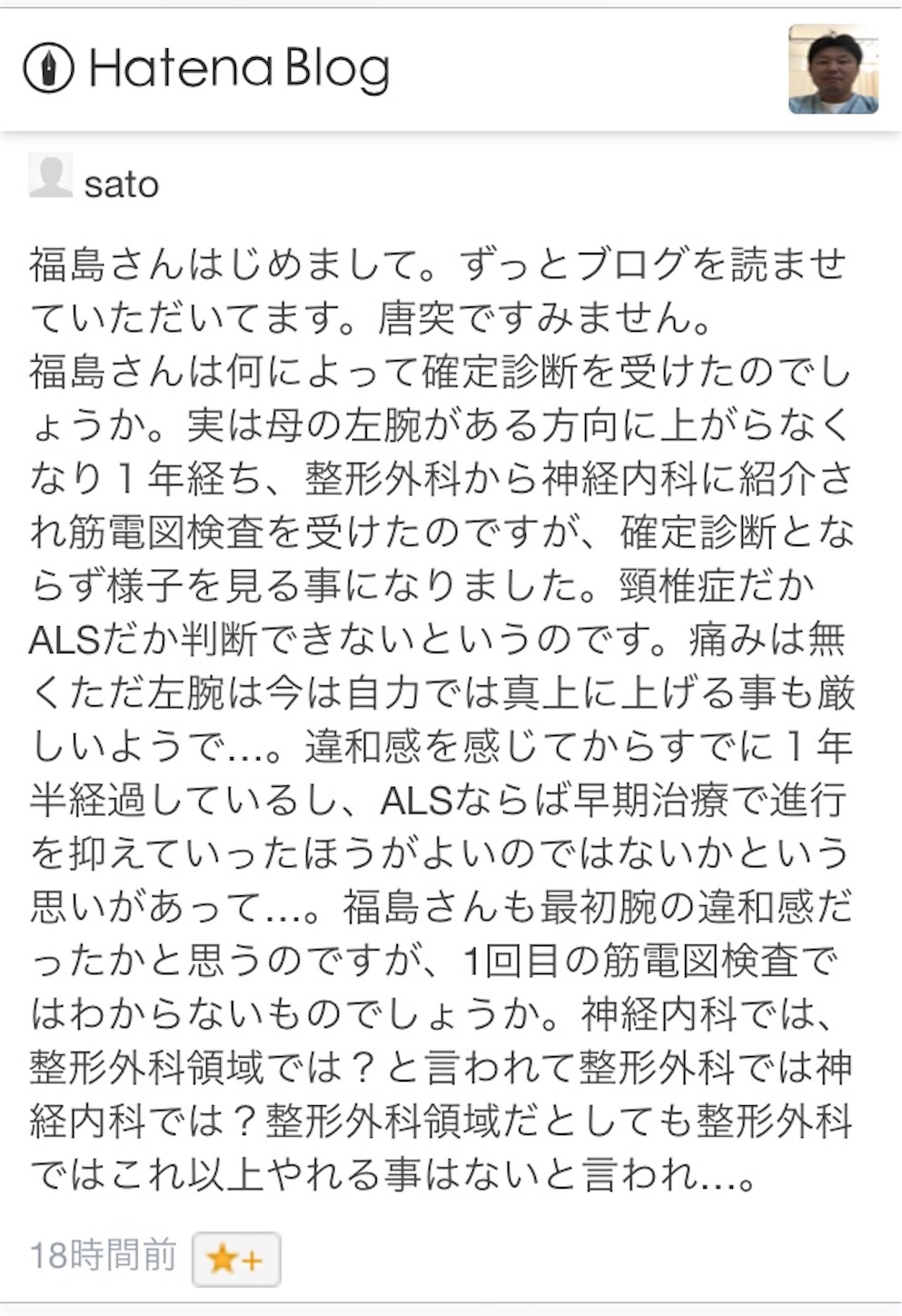 Hatena Blog

sato

福島さんはじめまして。ずっとブログを読ませていただいてます。唐突ですみません。
福島さんは何によって確定診断を受けたのでしょうか。実は母の左腕がある方向に上がらなくなり１年経ち、整形外科から神経内科に紹介され筋電図検査を受けたのですが、確定診断とならず様子を見る事になりました。頸椎症だかALSだか判断できないというのです。痛みは無くただ左腕は今は自力では真上に上げる事も厳しいようで…。違和感を感じてからすでに１年半経過しているし、ALSならば早期治療で進行を抑えていったほうがよいのではないかという思いがあって…。福島さんも最初腕の違和感だったかと思うのですが、1回目の筋電図検査ではわからないものでしょうか。神経内科では、整形外科領域では？と言われて整形外科では神経内科では？整形外科領域だとしても整形外科ではこれ以上やれる事はないと言われ…。

18時間前 ★+